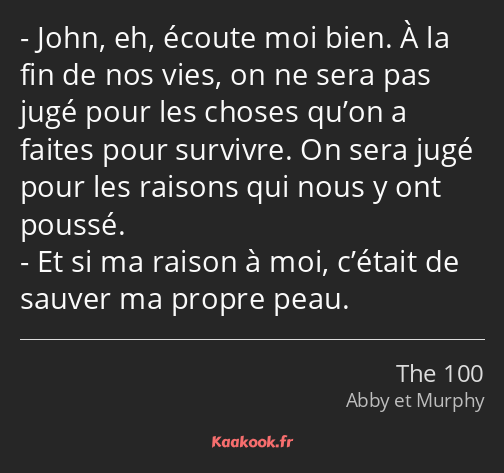 - John, eh, écoute moi bien. À la fin de nos vies, on ne sera pas jugé pour les choses qu’on a faites pour survivre. On sera jugé pour les raisons qui nous y ont poussé.
- Et si ma raison à moi, c’était de sauver ma propre peau.

The 100
Abby et Murphy

Kaakook.fr